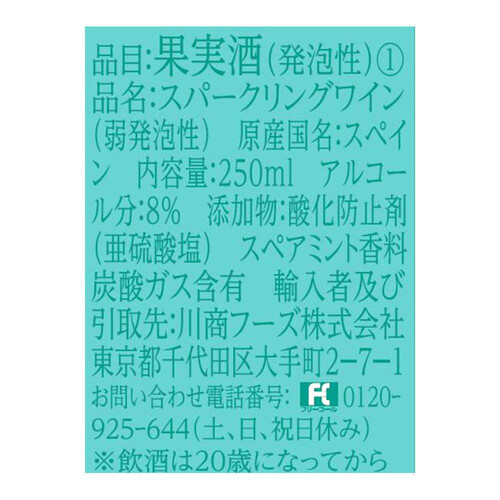 品目:果実酒(発泡性)①
品名:スパークリングワイン(弱発泡性) 原産国名:スペイン 内容量:250ml アルコール分:8% 添加物:酸化防止剤(亜硫酸塩) スペアミント香料 炭酸ガス含有 輸入者及び引取先:川商フーズ株式会社
東京都千代田区大手町2-7-1
お問い合わせ電話番号: FC フリーコール 0120-925-644(土、日、祝日休み)
※飲酒は20歳になってから